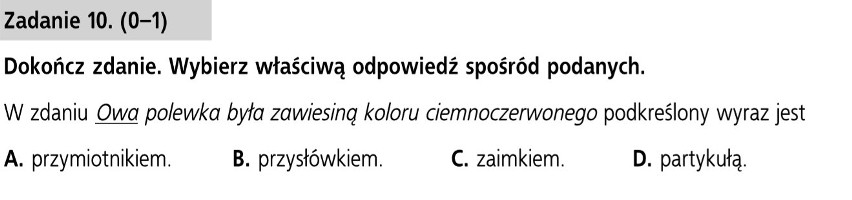 Zadanie 10. (0–1)

Dokończ zdanie. Wybierz właściwą odpowiedź spośród podanych.

W zdaniu Owa polewka była zawiesiną koloru ciemnoczerwonego podkreślony wyraz jest

A. przymiotnikiem. B. przysłówkiem. C. zaimkiem. D. partykułą.